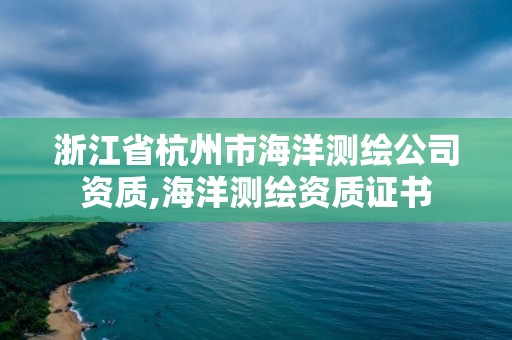 浙江省杭州市海洋测绘公司资质,海洋测绘资质证书